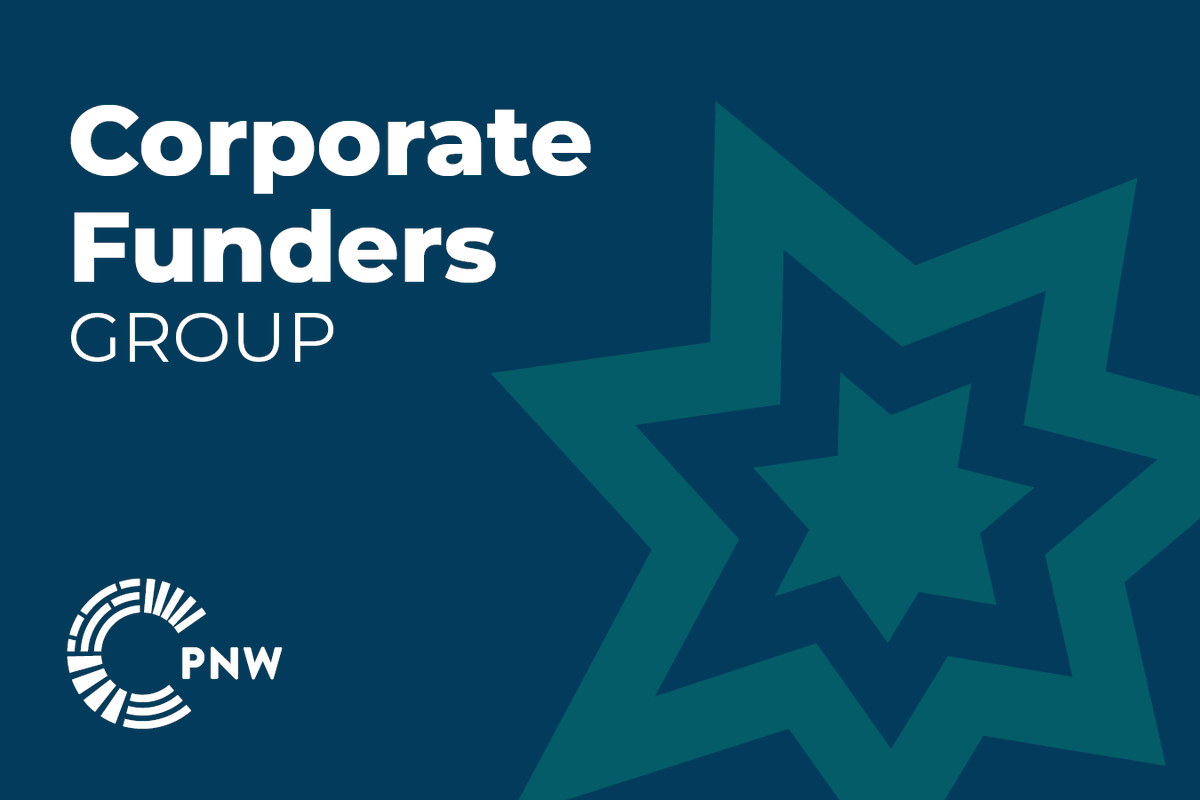 Corporate Funders
GROUP

PNW